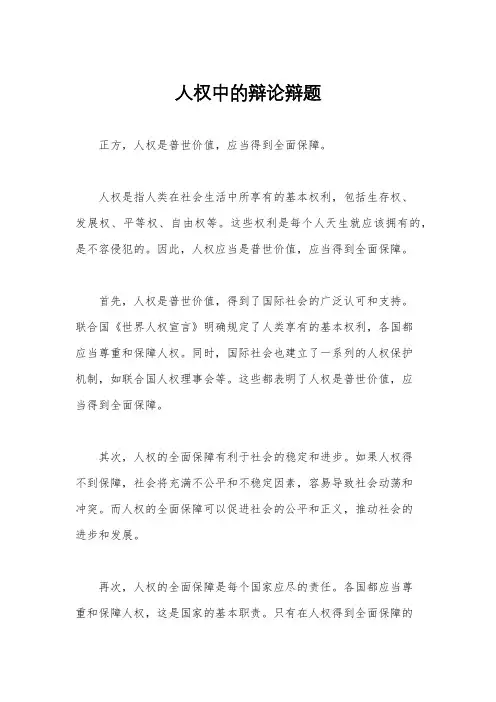 人权中的辩论辩题

正方，人权是普世价值，应当得到全面保障。

人权是指人类在社会生活中所享有的基本权利，包括生存权、发展权、平等权、自由权等。这些权利是每个人天生就应该拥有的，是不容侵犯的。因此，人权应当是普世价值，应当得到全面保障。

首先，人权是普世价值，得到了国际社会的广泛认可和支持。联合国《世界人权宣言》明确规定了人类享有的基本权利，各国都应当尊重和保障人权。同时，国际社会也建立了一系列的人权保护机制，如联合国人权理事会等。这些都表明了人权是普世价值，应当得到全面保障。

其次，人权的全面保障有利于社会的稳定和进步。如果人权得不到保障，社会将充满不公平和不稳定因素，容易导致社会动荡和冲突。而人权的全面保障可以促进社会的公平和正义，推动社会的进步和发展。

再次，人权的全面保障是每个国家应尽的责任。各国都应当尊重和保障人权，这是国家的基本职责。只有在人权得到全面保障的